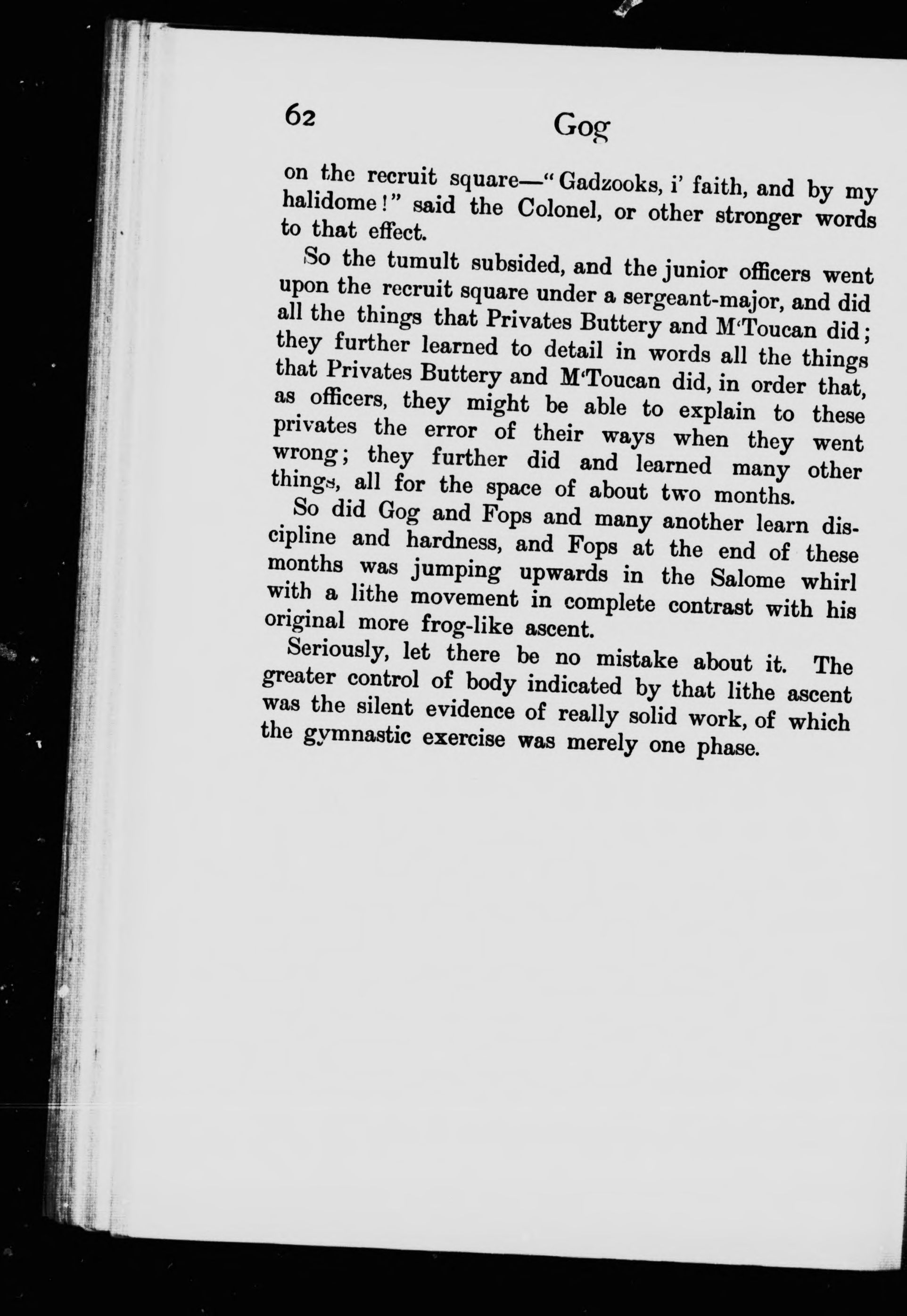 62 Gog

on the recruit square—"Gadzooks, i' faith, and by my halidome!" said the Colonel, or other stronger words to that effect.

So the tumult subsided, and the junior officers went upon the recruit square under a sergeant-major, and did all the things that Privates Buttery and M'Toucan did; they further learned to detail in words all the things that Privates Buttery and M'Toucan did, in order that, as officers, they might be able to explain to these privates the error of their ways when they went wrong; they further did and learned many other things, all for the space of about two months.

So did Gog and Fops and many another learn discipline and hardness, and Fops at the end of these months was jumping upwards in the Salome whirl with a lithe movement in complete contrast with his original more frog-like ascent.

Seriously, let there be no mistake about it. The greater control of body indicated by that lithe ascent was the silent evidence of really solid work, of which the gymnastic exercise was merely one phase.